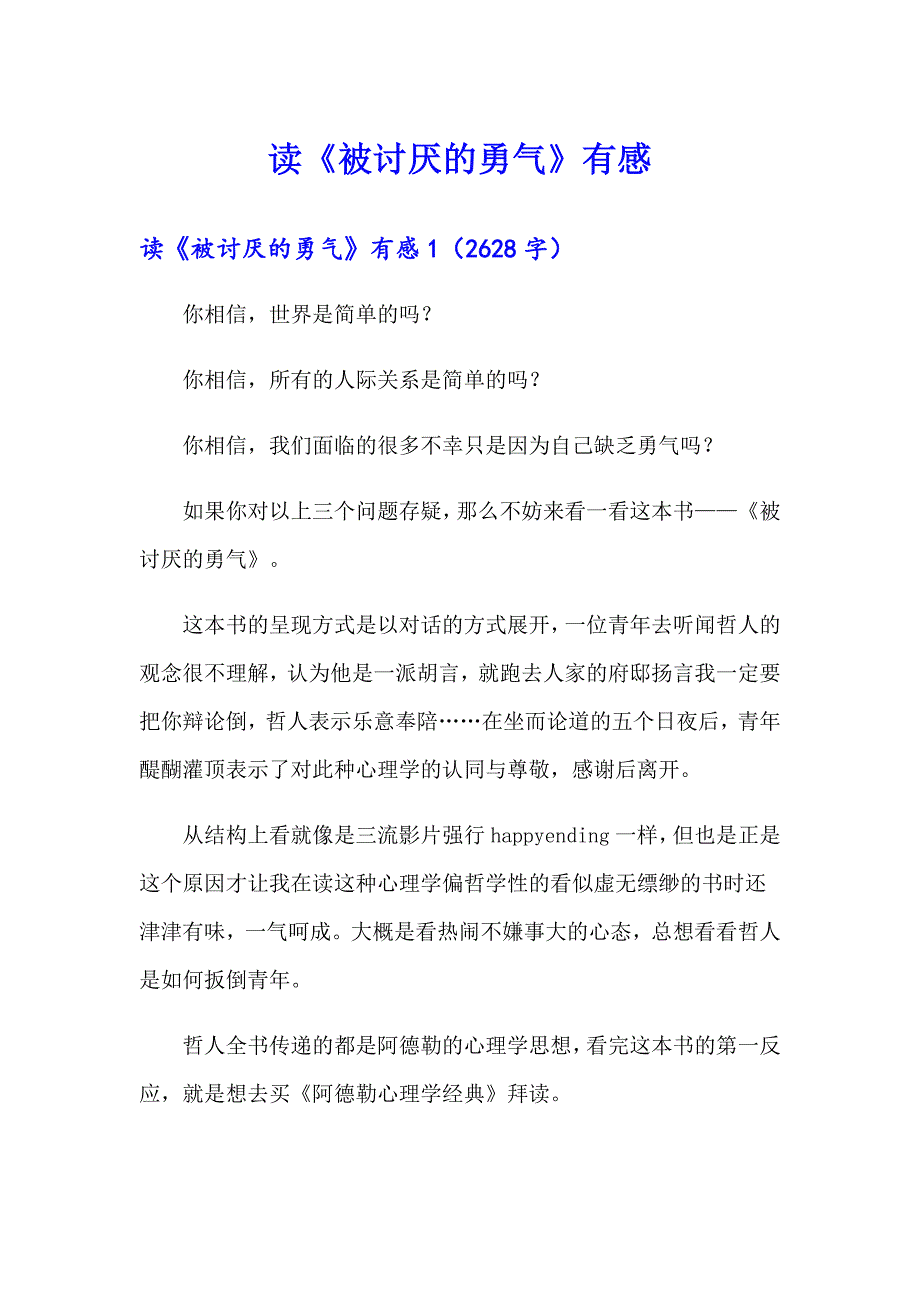 读《被讨厌的勇气》有感

读《被讨厌的勇气》有感1（2628字）

你相信，世界是简单的吗？

你相信，所有的人际关系是简单的吗？

你相信，我们面临的很多不幸只是因为自己缺乏勇气吗？

如果你对以上三个问题存疑，那么不妨来看一看这本书——《被讨厌的勇气》。

这本书的呈现方式是以对话的方式展开，一位青年去听闻哲人的观念很不理解，认为他是一派胡言，就跑去人家的府邸扬言我一定要把你辩论倒，哲人表示乐意奉陪……在坐而论道的五个日夜后，青年醍醐灌顶表示了对此种心理学的认同与尊敬，感谢后离开。

从结构上看就像是三流影片强行happyending一样，但也是正是这个原因才让我在读这种心理学偏哲学性的看似虚无缥缈的书时还津津有味，一气呵成。大概是看热闹不嫌事大的心态，总想看看哲人是如何扳倒青年。

哲人全书传递的都是阿德勒的心理学思想，看完这本书的第一反应，就是想去买《阿德勒心理学经典》拜读。